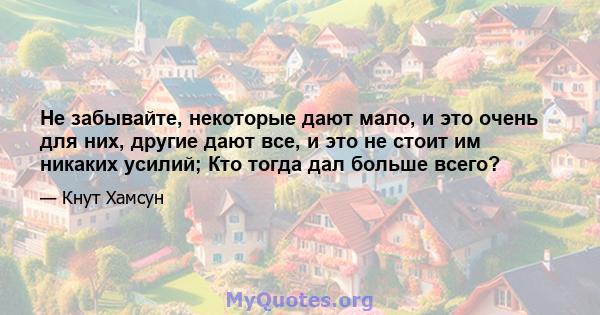 Не забывайте, некоторые дают мало, и это очень для них, другие дают все, и это не стоит им никаких усилий; Кто тогда дал больше всего?

— Кнут Хамсун

MyQuotes.org